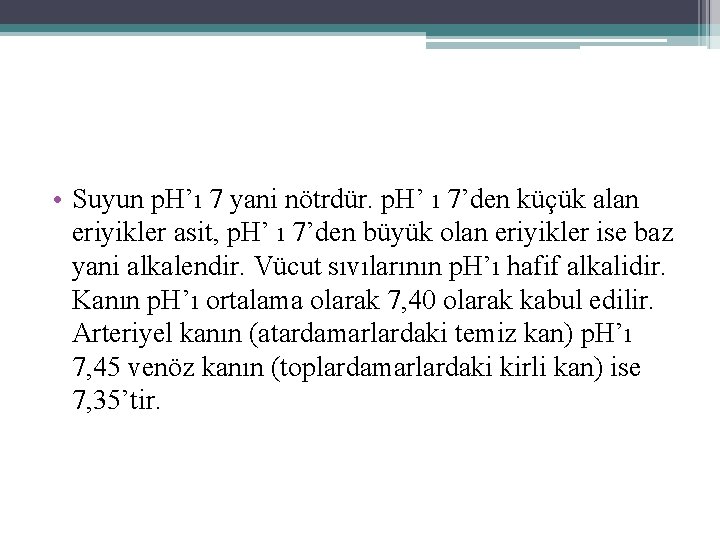 • Suyun pH’ı 7 yani nötrdür. pH’ ı 7’den küçük alan eriyikler asit, pH’ ı 7’den büyük olan eriyikler ise baz yani alkalendir. Vücut sıvılarının pH’ı hafif alkalidir. Kanın pH’ı ortalama olarak 7,40 olarak kabul edilir. Arteriyel kanın (atardamarlardaki temiz kan) pH’ı 7,45 venöz kanın (toplardamarlardaki kirli kan) ise 7,35’tir.